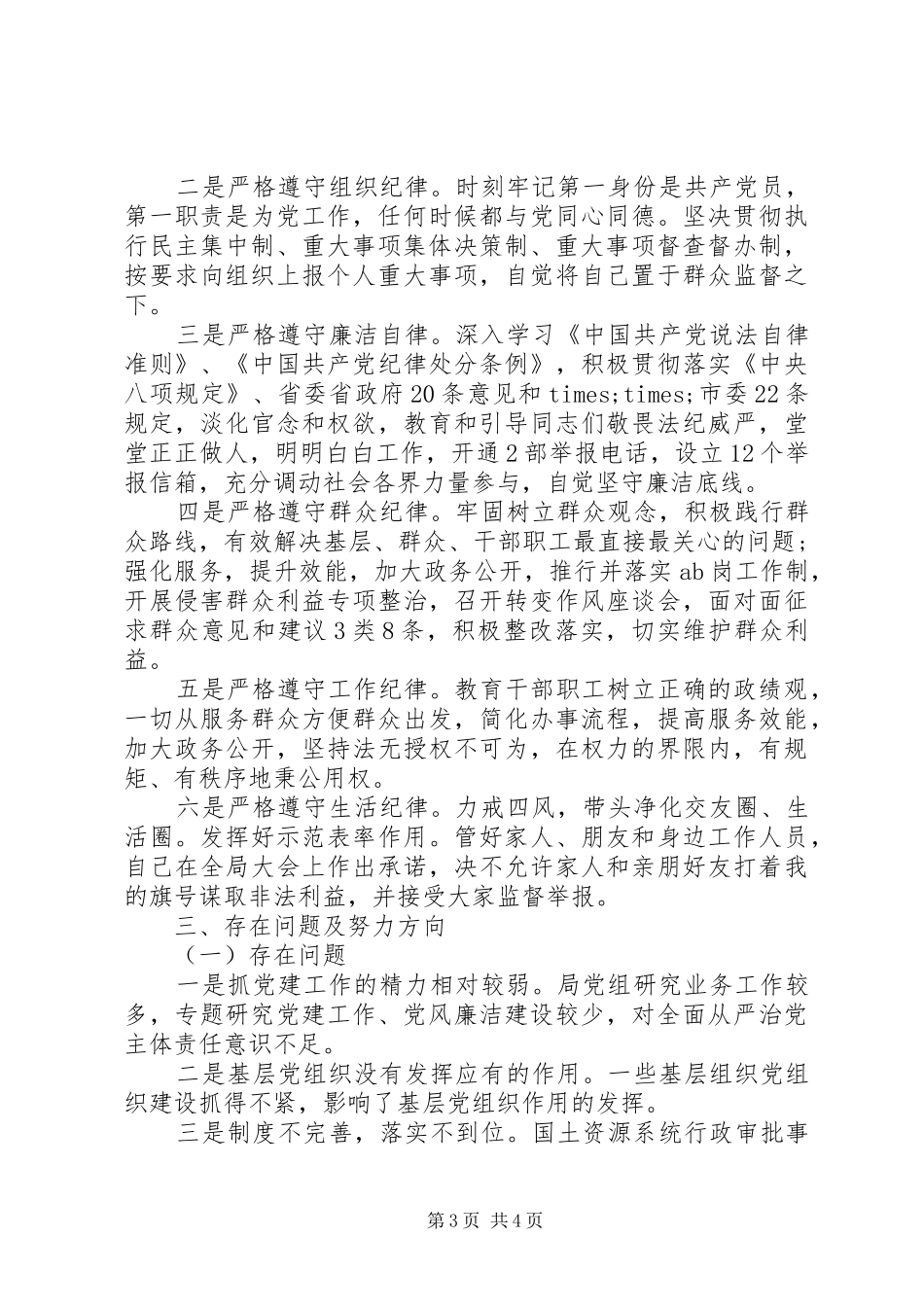 二是严格遵守组织纪律。时刻牢记第一身份是共产党员，第一职责是为党工作，任何时候都与党同心同德。坚决贯彻执行民主集中制、重大事项集体决策制、重大事项督查督办制，按要求向组织上报个人重大事项，自觉将自己置于群众监督之下。

三是严格遵守廉洁自律。深入学习《中国共产党说法自律准则》、《中国共产党纪律处分条例》，积极贯彻落实《中央八项规定》、省委省政府20条意见和times;times;市委22条规定，淡化官念和权欲，教育和引导同志们敬畏法纪威严，堂堂正正做人，明明白白工作，开通2部举报电话，设立12个举报信箱，充分调动社会各界力量参与，自觉坚守廉洁底线。

四是严格遵守群众纪律。牢固树立群众观念，积极践行群众路线，有效解决基层、群众、干部职工最直接最关心的问题；强化服务，提升效能，加大政务公开，推行并落实ab岗工作制，开展侵害群众利益专项整治，召开转变作风座谈会，面对面征求群众意见和建议3类8条，积极整改落实，切实维护群众利益。

五是严格遵守工作纪律。教育干部职工树立正确的政绩观，一切从服务群众方便群众出发，简化办事流程，提高服务效能，加大政务公开，坚持法无授权不可为，在权力的界限内，有规矩、有秩序地秉公用权。

六是严格遵守生活纪律。力戒四风，带头净化交友圈、生活圈。发挥好示范表率作用。管好家人、朋友和身边工作人员，自己在全局大会上作出承诺，决不允许家人和亲朋好友打着我的旗号谋取非法利益，并接受大家监督举报。

三、存在问题及努力方向

（一）存在问题

一是抓党建工作的精力相对较弱。局党组研究业务工作较多，专题研究党建工作、党风廉洁建设较少，对全面从严治党主体责任意识不足。

二是基层党组织没有发挥应有的作用。一些基层组织党组织建设抓得不紧，影响了基层党组织作用的发挥。

三是制度不完善，落实不到位。国土资源系统行政审批事

第3页 共4页